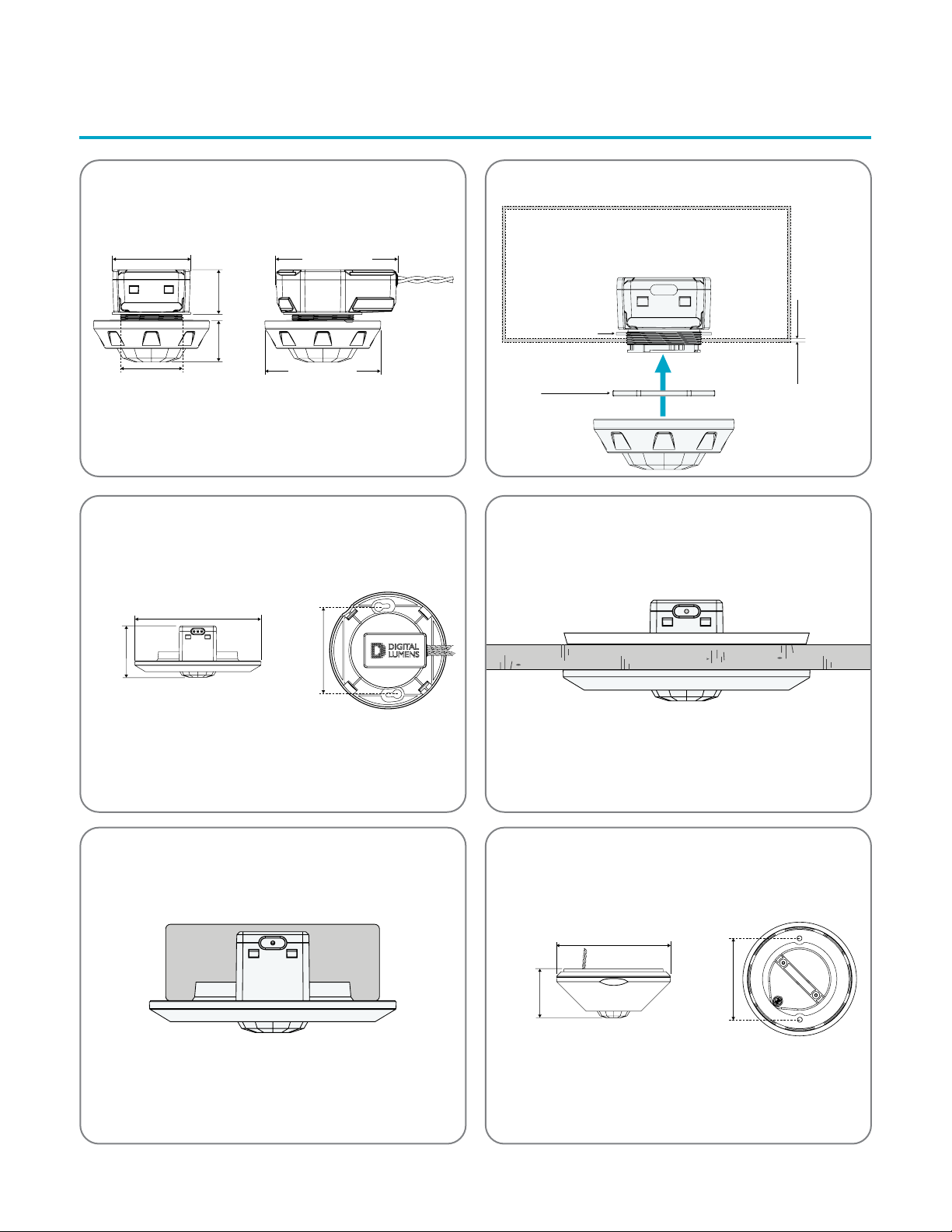 DIGITAL LUMENS